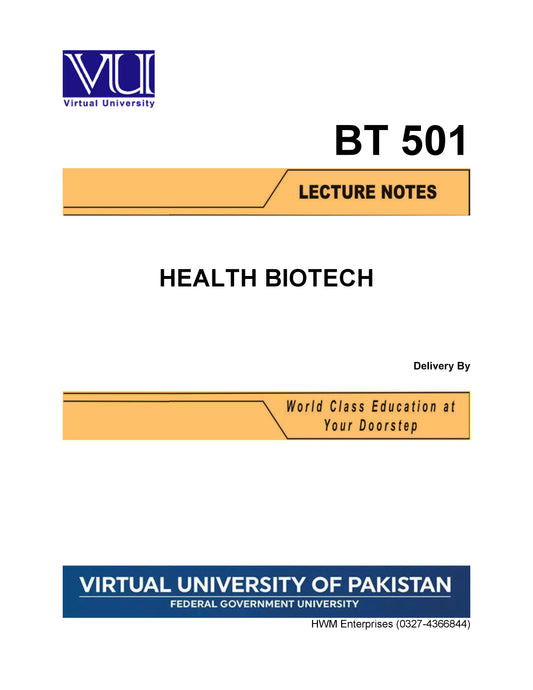 VU

Virtual University

BT 501

LECTURE NOTES

HEALTH BIOTECH

Delivery By

World Class Education at Your Doorstep

VIRTUAL UNIVERSITY OF PAKISTAN

FEDERAL GOVERNMENT UNIVERSITY

HWM Enterprises (0327-4366844)